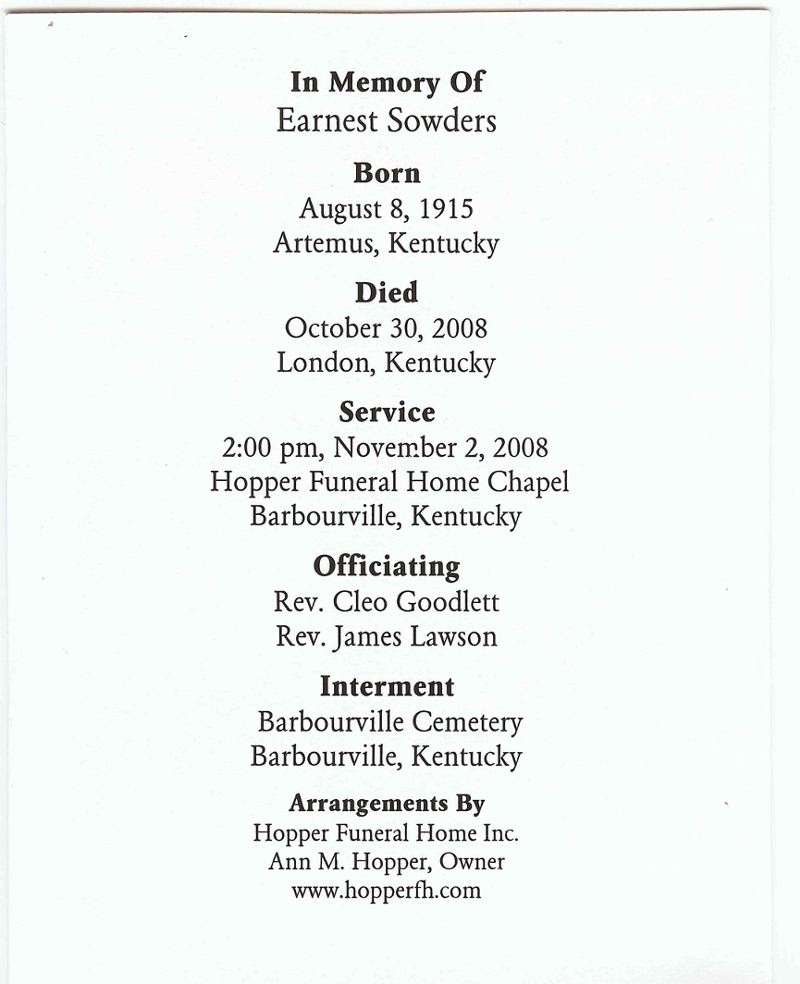 In Memory Of
Earnest Sowders

Born
August 8, 1915
Artemus, Kentucky

Died
October 30, 2008
London, Kentucky

Service
2:00 pm, November 2, 2008
Hopper Funeral Home Chapel
Barbourville, Kentucky

Officiating
Rev. Cleo Goodlett
Rev. James Lawson

Interment
Barbourville Cemetery
Barbourville, Kentucky

Arrangements By
Hopper Funeral Home Inc.
Ann M. Hopper, Owner
www.hopperfh.com